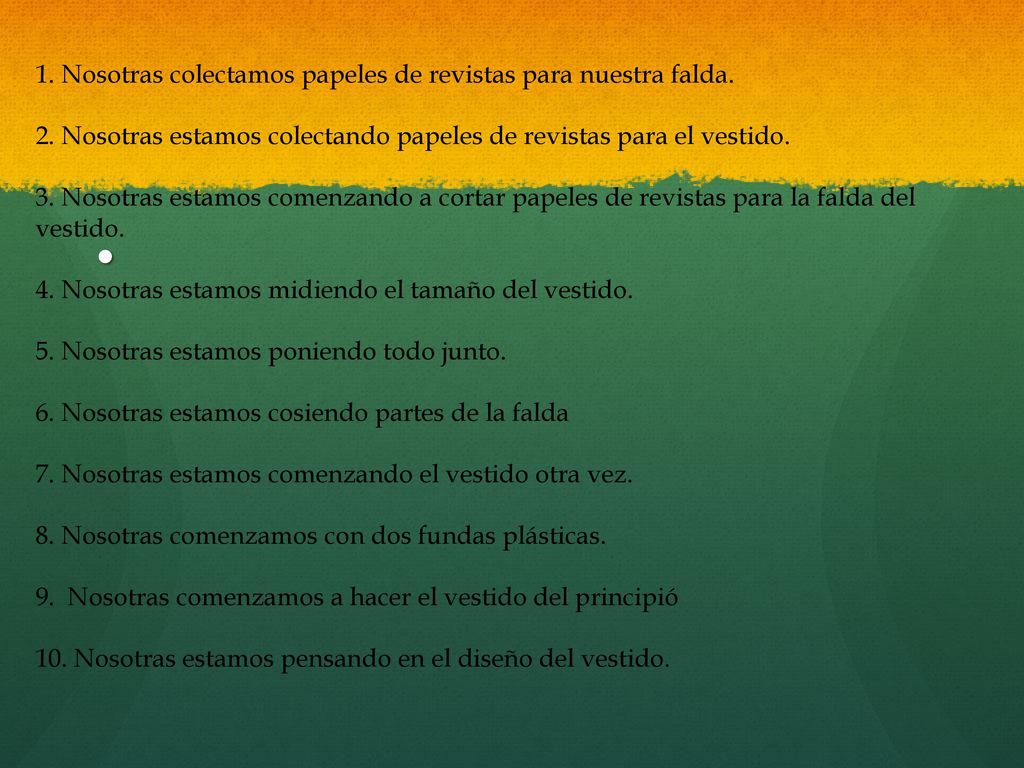 1. Nosotras colectamos papeles de revistas para nuestra falda.

2. Nosotras estamos colectando papeles de revistas para el vestido.

3. Nosotras estamos comenzando a cortar papeles de revistas para la falda del vestido.

4. Nosotras estamos midiendo el tamaño del vestido.

5. Nosotras estamos poniendo todo junto.

6. Nosotras estamos cosiendo partes de la falda

7. Nosotras estamos comenzando el vestido otra vez.

8. Nosotras comenzamos con dos fundas plásticas.

9. Nosotras comenzamos a hacer el vestido del principió

10. Nosotras estamos pensando en el diseño del vestido.